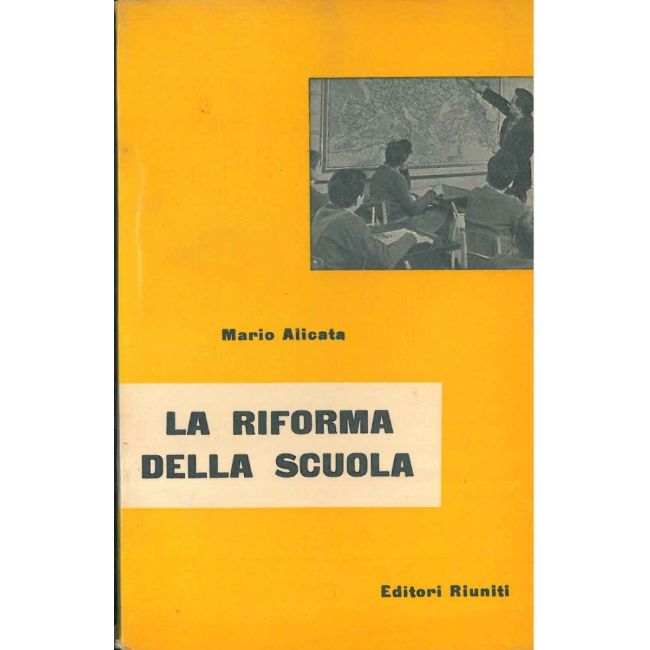 Mario Alicata

LA RIFORMA DELLA SCUOLA

Editori Riuniti